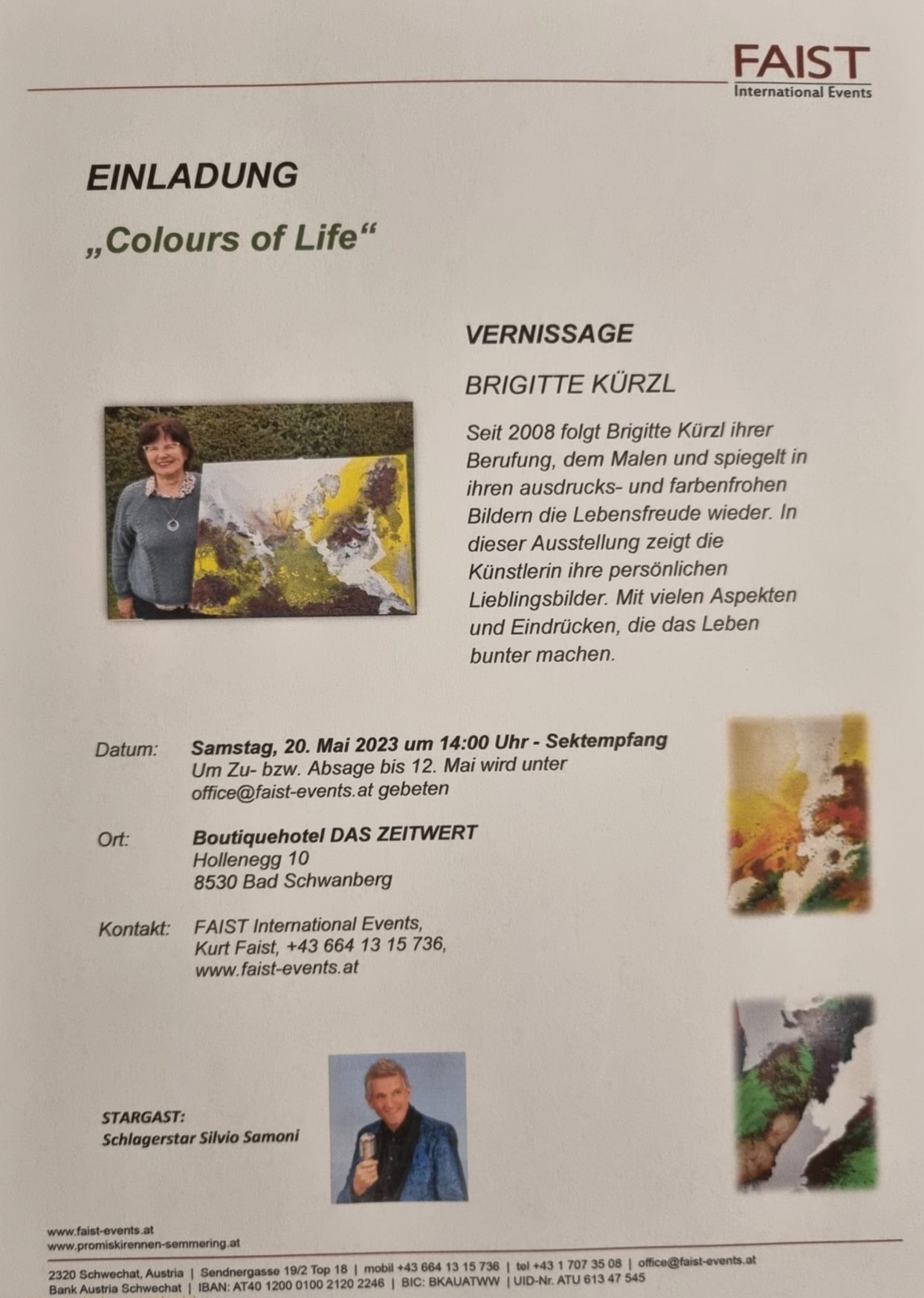 FAIST
International Events

EINLADUNG

„Colours of Life“

VERNISSAGE

BRIGITTE KÜRZL

Seit 2008 folgt Brigitte Kürzl ihrer Berufung, dem Malen und spiegelt in ihren ausdrucks- und farbenfrohen Bildern die Lebensfreude wieder. In dieser Ausstellung zeigt die Künstlerin ihre persönlichen Lieblingsbilder. Mit vielen Aspekten und Eindrücken, die das Leben bunter machen.

Datum: Samstag, 20. Mai 2023 um 14:00 Uhr - Sektempfang
Um Zu- bzw. Absage bis 12. Mai wird unter office@faist-events.at gebeten

Ort: Boutiquehotel DAS ZEITWERT
Hollenegg 10
8530 Bad Schwanberg

Kontakt: FAIST International Events,
Kurt Faist, +43 664 13 15 736,
www.faist-events.at

STARGAST:
Schlagerstar Silvio Samoni

www.faist-events.at
www.promiskirennen-semmering.at

2320 Schwechat, Austria | Sendnergasse 19/2 Top 18 | mobil +43 664 13 15 736 | tel +43 1 707 35 08 | office@faist-events.at
Bank Austria Schwechat | IBAN: AT40 1200 0100 2120 2246 | BIC: BKAUATWW | UID-Nr. ATU 613 47 545